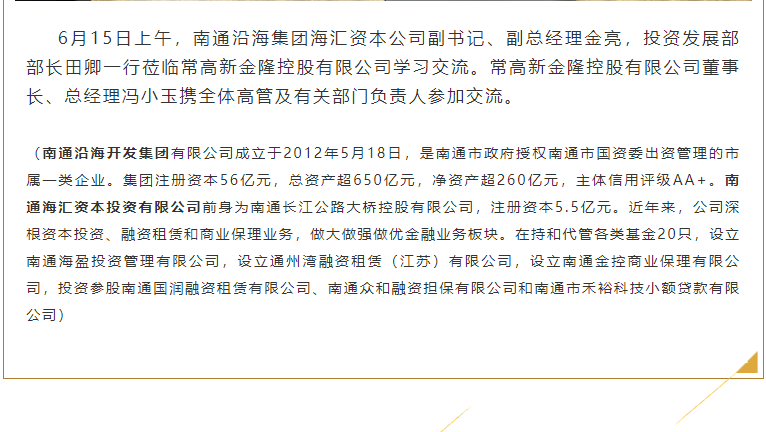 6月15日上午，南通沿海集团海汇资本公司副书记、副总经理金亮，投资发展部部长田卿一行莅临常高新金隆控股有限公司学习交流。常高新金隆控股有限公司董事长、总经理冯小玉携全体高管及有关部门负责人参加交流。

（南通沿海开发集团有限公司成立于2012年5月18日，是南通市政府授权南通市国资委出资管理的市属一类企业。集团注册资本56亿元，总资产超650亿元，净资产超260亿元，主体信用评级AA+。南通海汇资本投资有限公司前身为南通长江公路大桥控股有限公司，注册资本5.5亿元。近年来，公司深根资本投资、融资租赁和商业保理业务，做大做强做优金融业务板块。在持和代管各类基金20只，设立南通海盈投资管理有限公司，设立通州湾融资租赁（江苏）有限公司，设立南通金控商业保理有限公司，投资参股南通国润融资租赁有限公司、南通众和融资担保有限公司和南通市禾裕科技小额贷款有限公司）